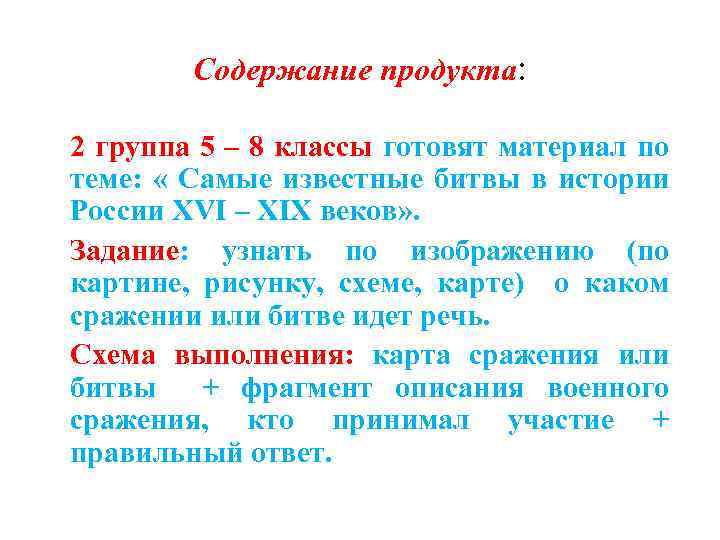 Содержание продукта:

2 группа 5 – 8 классы готовят материал по теме: « Самые известные битвы в истории России XVI – XIX веков».

Задание: узнать по изображению (по картине, рисунку, схеме, карте) о каком сражении или битве идет речь.

Схема выполнения: карта сражения или битвы + фрагмент описания военного сражения, кто принимал участие + правильный ответ.